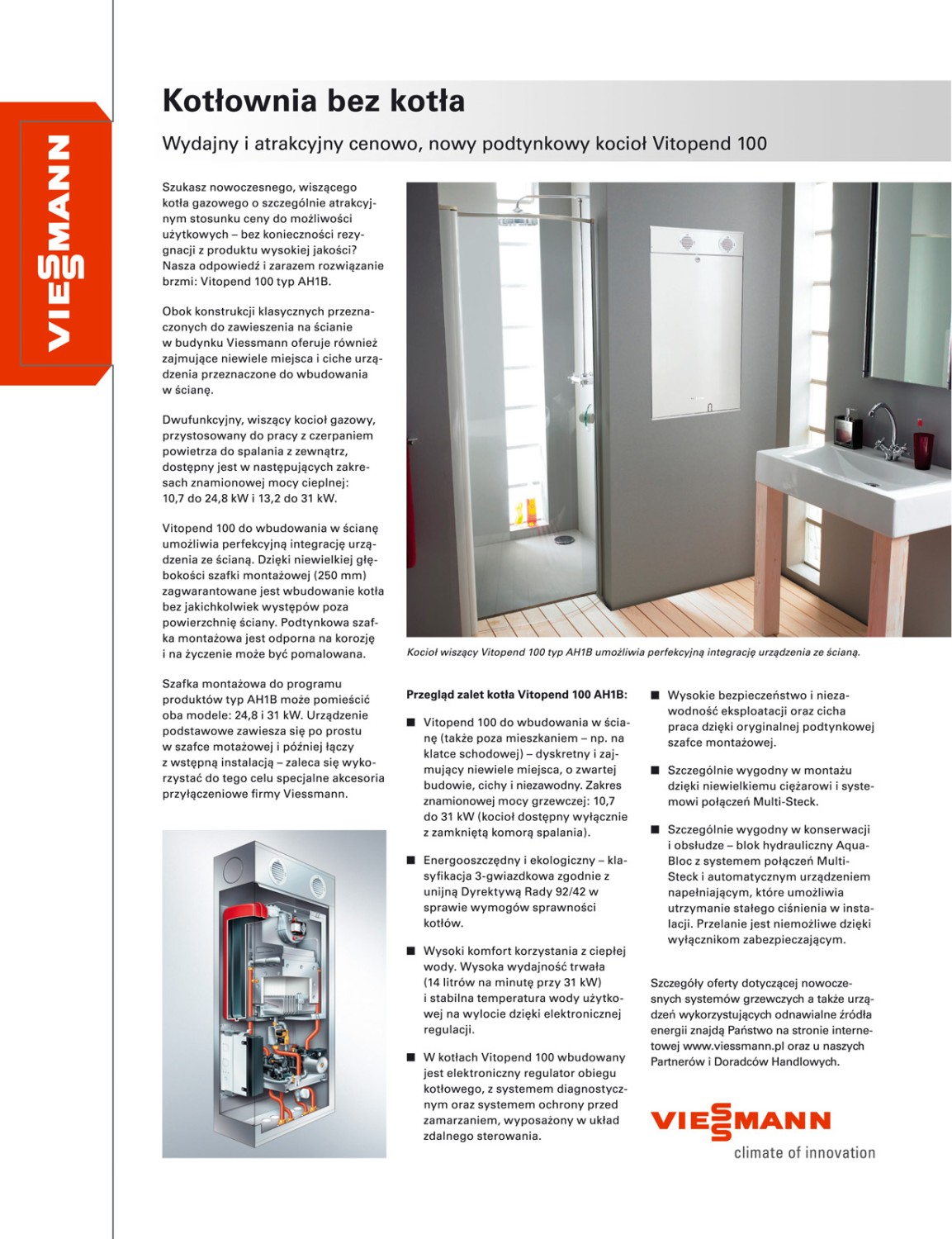 VIESSMANN

Kotłownia bez kotła

Wydajny i atrakcyjny cenowo, nowy podtynkowy kocioł Vitopend 100

Szukasz nowoczesnego, wiszącego kotła gazowego o szczególnie atrakcyjnym stosunku ceny do możliwości użytkowych – bez konieczności rezygnacji z produktu wysokiej jakości? Nasza odpowiedź i zarazem rozwiązanie brzmi: Vitopend 100 typ AH1B.

Obok konstrukcji klasycznych przeznaczonych do zawieszenia na ścianie w budynku Viessmann oferuje również zajmujące niewiele miejsca i ciche urządzenia przeznaczone do wbudowania w ścianę.

Dwufunkcyjny, wiszący kocioł gazowy, przystosowany do pracy z czerpaniem powietrza do spalania z zewnątrz, dostępny jest w następujących zakresach znamionowej mocy cieplnej: 10,7 do 24,8 kW i 13,2 do 31 kW.

Vitopend 100 do wbudowania w ścianę umożliwia perfekcyjną integrację urządzenia ze ścianą. Dzięki niewielkiej głębokości szafki montażowej (250 mm) zagwarantowane jest wbudowanie kotła bez jakichkolwiek występów poza powierzchnię ściany. Podtynkowa szafka montażowa jest odporna na korozję i na życzenie może być pomalowana.

Szafka montażowa do programu produktów typ AH1B może pomieścić oba modele: 24,8 i 31 kW. Urządzenie podstawowe zawiesza się po prostu w szafce motażowej i później łączy z wstępną instalacją – zaleca się wykorzystać do tego celu specjalne akcesoria przyłączeniowe firmy Viessmann.

Kocioł wiszący Vitopend 100 typ AH1B umożliwia perfekcyjną integrację urządzenia ze ścianą.

Przegląd zalet kotła Vitopend 100 AH1B:

■ Vitopend 100 do wbudowania w ścianę (także poza mieszkaniem – np. na klatce schodowej) – dyskretny i zajmujący niewiele miejsca, o zwartej budowie, cichy i niezawodny. Zakres znamionowej mocy grzewczej: 10,7 do 31 kW (kocioł dostępny wyłącznie z zamkniętą komorą spalania).

■ Energooszczędny i ekologiczny – klasyfikacja 3-gwiazdkowa zgodnie z unijną Dyrektywą Rady 92/42 w sprawie wymogów sprawności kotłów.

■ Wysoki komfort korzystania z ciepłej wody. Wysoka wydajność trwała (14 litrów na minutę przy 31 kW) i stabilna temperatura wody użytkowej na wylocie dzięki elektronicznej regulacji.

■ W kotłach Vitopend 100 wbudowany jest elektroniczny regulator obiegu kotłowego, z systemem diagnostycznym oraz systemem ochrony przed zamarzaniem, wyposażony w układ zdalnego sterowania.

■ Wysokie bezpieczeństwo i niezawodność eksploatacji oraz cicha praca dzięki oryginalnej podtynkowej szafce montażowej.

■ Szczególnie wygodny w montażu dzięki niewielkiemu ciężarowi i systemowi połączeń Multi-Steck.

■ Szczególnie wygodny w konserwacji i obsłudze – blok hydrauliczny Aqua-Bloc z systemem połączeń Multi-Steck i automatycznym urządzeniem napełniającym, które umożliwia utrzymanie stałego ciśnienia w instalacji. Przelanie jest niemożliwe dzięki wyłącznikom zabezpieczającym.

Szczegóły oferty dotyczącej nowoczesnych systemów grzewczych a także urządzeń wykorzystujących odnawialne źródła energii znajdą Państwo na stronie internetowej www.viessmann.pl oraz u naszych Partnerów i Doradców Handlowych.

VIESSMANN
climate of innovation